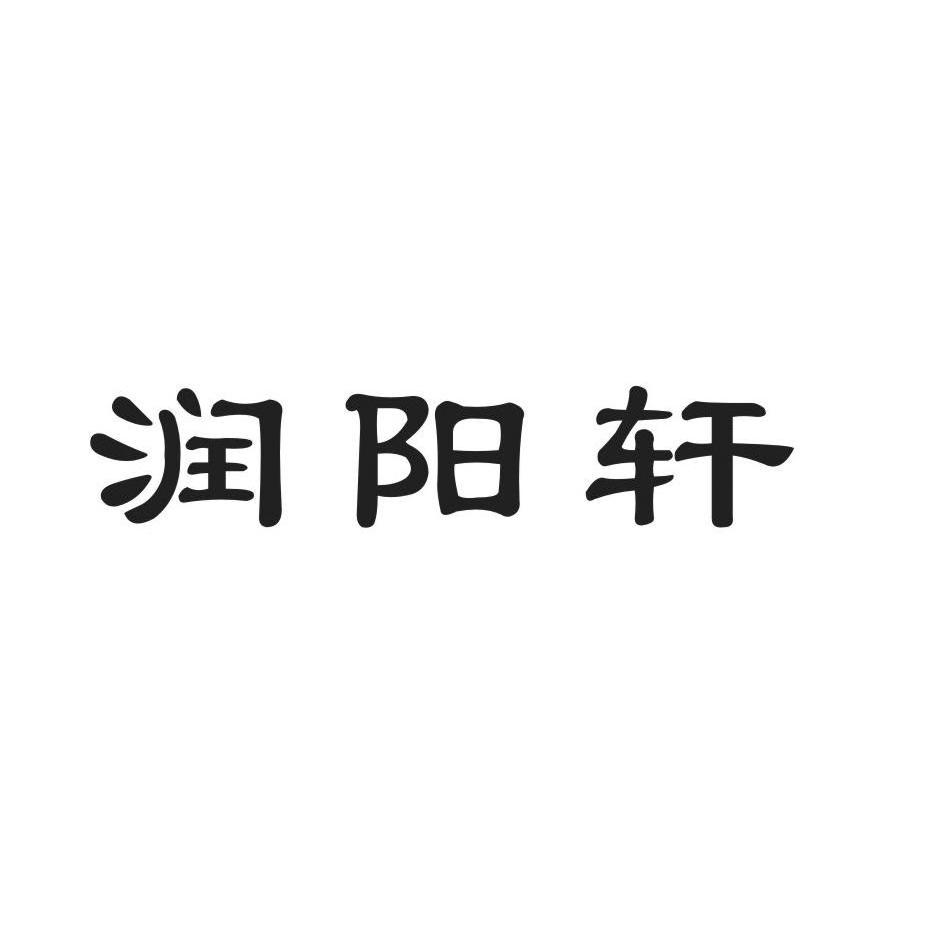 润阳轩